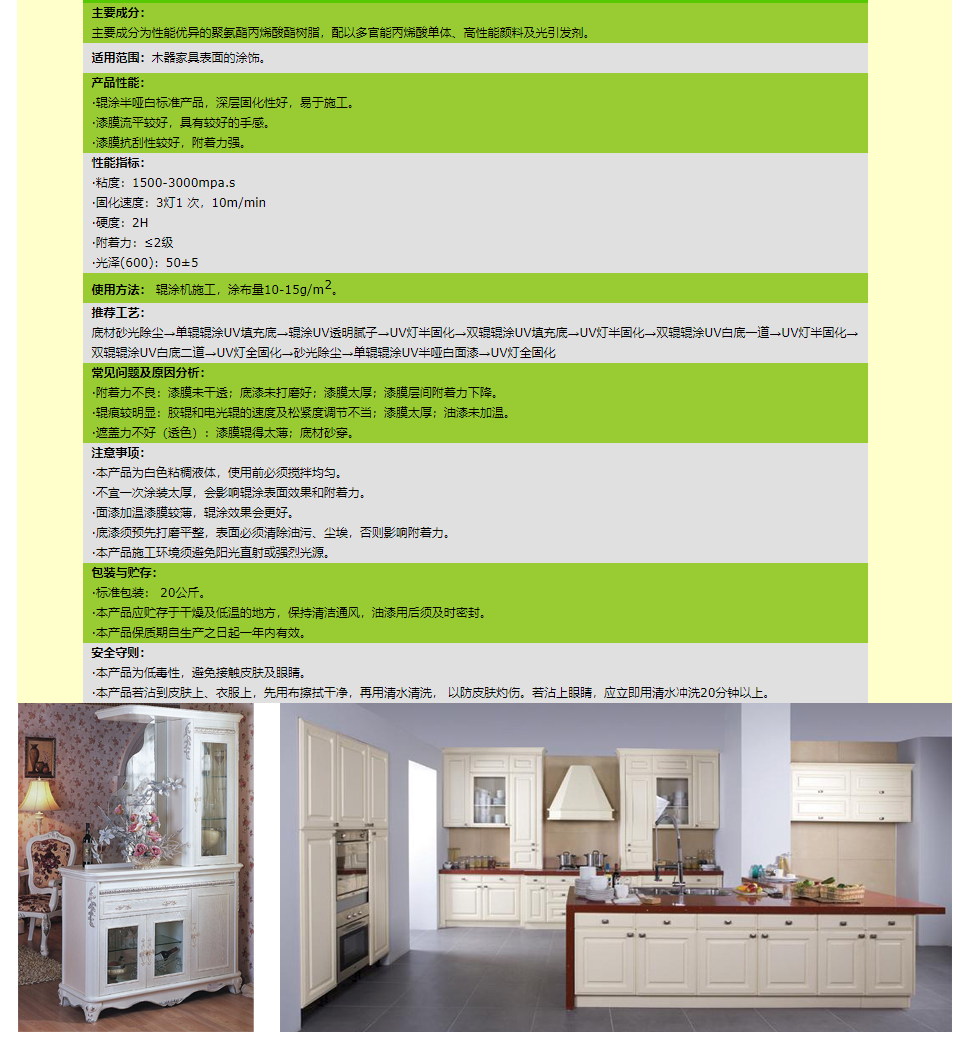 主要成分:
主要成分为性能优异的聚氨酯丙烯酸酯树脂，配以多官能丙烯酸单体、高性能颜料及光引发剂。

适用范围：木器家具表面的涂饰。

产品性能:
·辊涂半哑白标准产品，深层固化性好，易于施工。
·漆膜流平较好，具有较好的手感。
·漆膜抗刮性较好，附着力强。

性能指标:
·粘度：1500-3000mpa.s
·固化速度：3灯1 次，10m/min
·硬度：2H
·附着力：≤2级
·光泽(600)：50±5

使用方法： 辊涂机施工，涂布量10-15g/m$^2$。

推荐工艺:
底材砂光除尘→单辊辊涂UV填充底→辊涂UV透明腻子→UV灯半固化→双辊辊涂UV填充底→UV灯半固化→双辊辊涂UV白底一道→UV灯半固化→双辊辊涂UV白底二道→UV灯全固化→砂光除尘→单辊辊涂UV半哑白面漆→UV灯全固化

常见问题及原因分析:
·附着力不良：漆膜未干透；底漆未打磨好；漆膜太厚；漆膜层间附着力下降。
·辊痕较明显：胶辊和电光辊的速度及松紧度调节不当；漆膜太厚；油漆未加温。
·遮盖力不好（透色）：漆膜辊得太薄；底材砂穿。

注意事项:
·本产品为白色粘稠液体，使用前必须搅拌均匀。
·不宜一次涂装太厚，会影响辊涂表面效果和附着力。
·面漆加温漆膜较薄，辊涂效果会更好。
·底漆须预先打磨平整，表面必须清除油污、尘埃，否则影响附着力。
·本产品施工环境须避免阳光直射或强烈光源。

包装与贮存:
·标准包装： 20公斤。
·本产品应贮存于干燥及低温的地方，保持清洁通风，油漆用后须及时密封。
·本产品保质期自生产之日起一年内有效。

安全守则:
·本产品为低毒性，避免接触皮肤及眼睛。
·本产品若沾到皮肤上、衣服上，先用布擦拭干净，再用清水清洗， 以防皮肤灼伤。若沾上眼睛，应立即用清水冲洗20分钟以上。